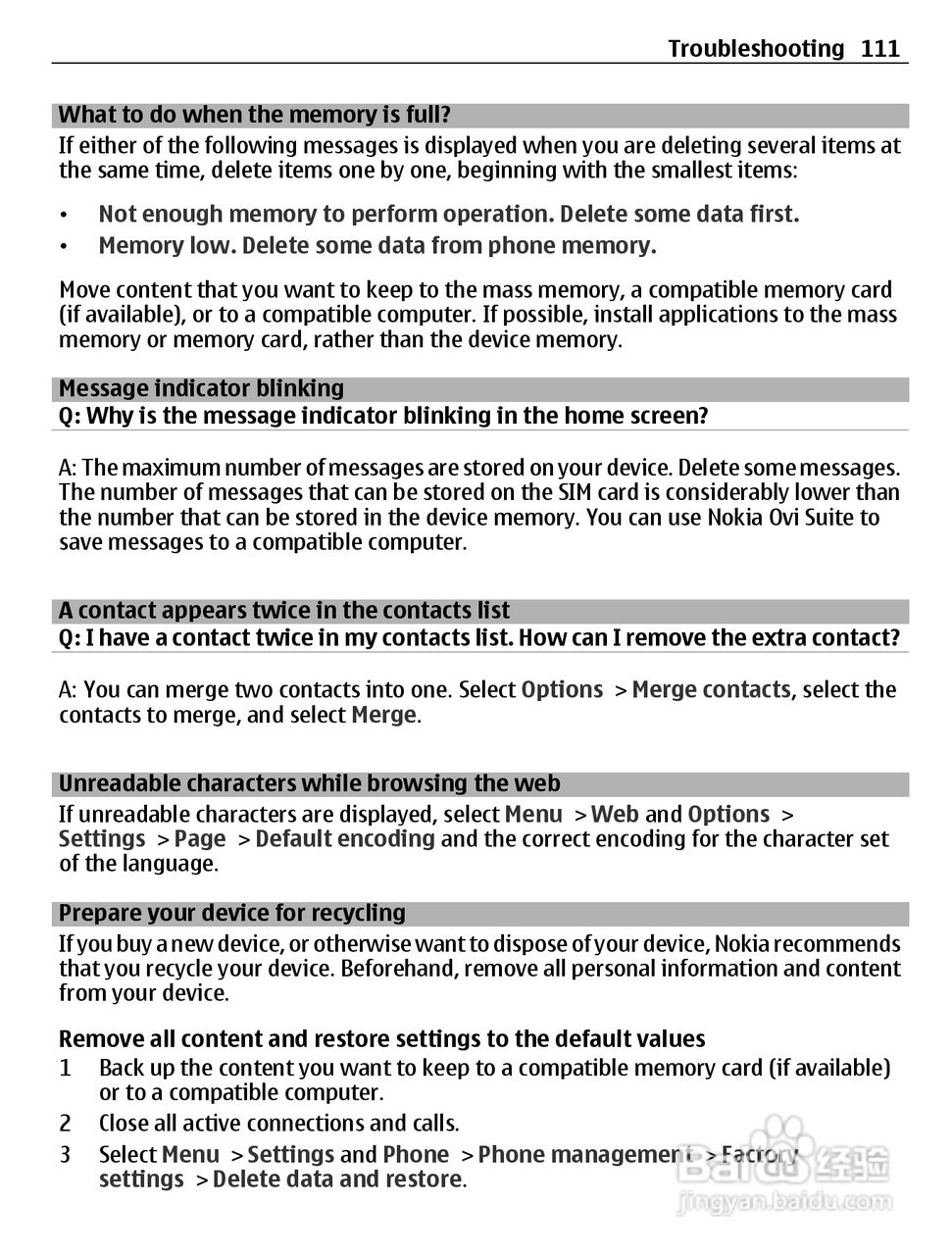 Troubleshooting 111

What to do when the memory is full?

If either of the following messages is displayed when you are deleting several items at the same time, delete items one by one, beginning with the smallest items:

• Not enough memory to perform operation. Delete some data first.
• Memory low. Delete some data from phone memory.

Move content that you want to keep to the mass memory, a compatible memory card (if available), or to a compatible computer. If possible, install applications to the mass memory or memory card, rather than the device memory.

Message indicator blinking

Q: Why is the message indicator blinking in the home screen?

A: The maximum number of messages are stored on your device. Delete some messages. The number of messages that can be stored on the SIM card is considerably lower than the number that can be stored in the device memory. You can use Nokia Ovi Suite to save messages to a compatible computer.

A contact appears twice in the contacts list

Q: I have a contact twice in my contacts list. How can I remove the extra contact?

A: You can merge two contacts into one. Select Options > Merge contacts, select the contacts to merge, and select Merge.

Unreadable characters while browsing the web

If unreadable characters are displayed, select Menu > Web and Options > Settings > Page > Default encoding and the correct encoding for the character set of the language.

Prepare your device for recycling

If you buy a new device, or otherwise want to dispose of your device, Nokia recommends that you recycle your device. Beforehand, remove all personal information and content from your device.

Remove all content and restore settings to the default values

1 Back up the content you want to keep to a compatible memory card (if available) or to a compatible computer.
2 Close all active connections and calls.
3 Select Menu > Settings and Phone > Phone management > Factory settings > Delete data and restore.

Baidu 经验
jingyan.baidu.com